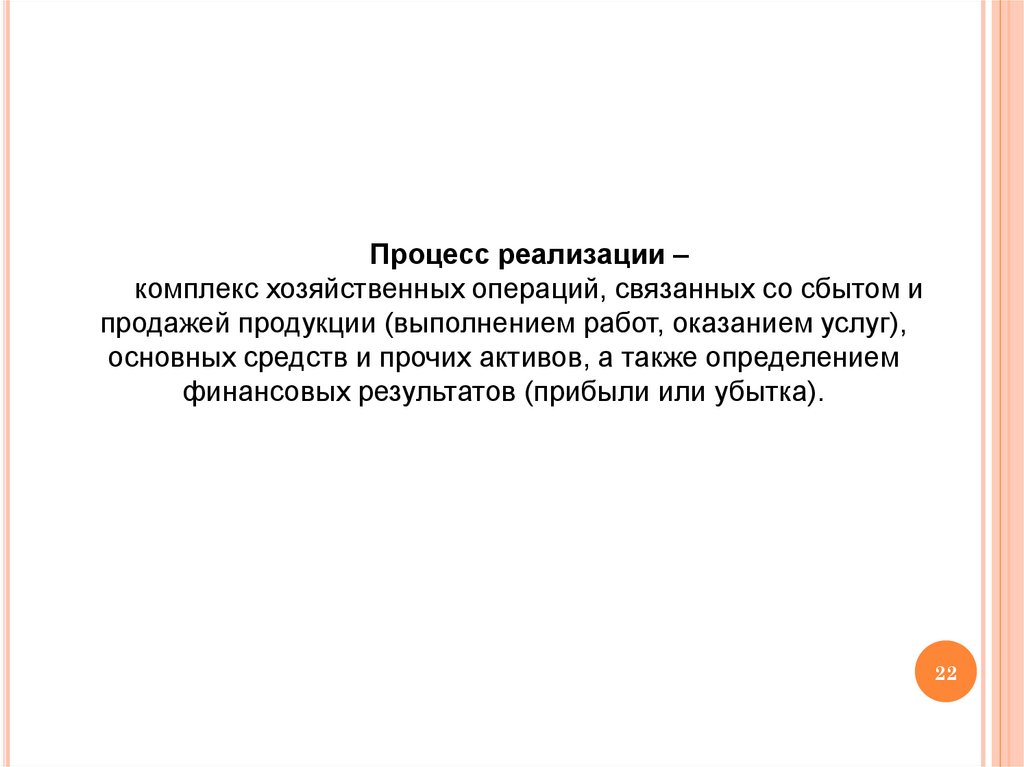 Процесс реализации –

комплекс хозяйственных операций, связанных со сбытом и продажей продукции (выполнением работ, оказанием услуг), основных средств и прочих активов, а также определением финансовых результатов (прибыли или убытка).

22